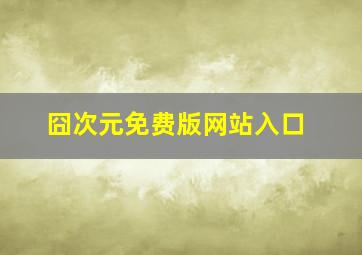 囧次元免费版网站入口